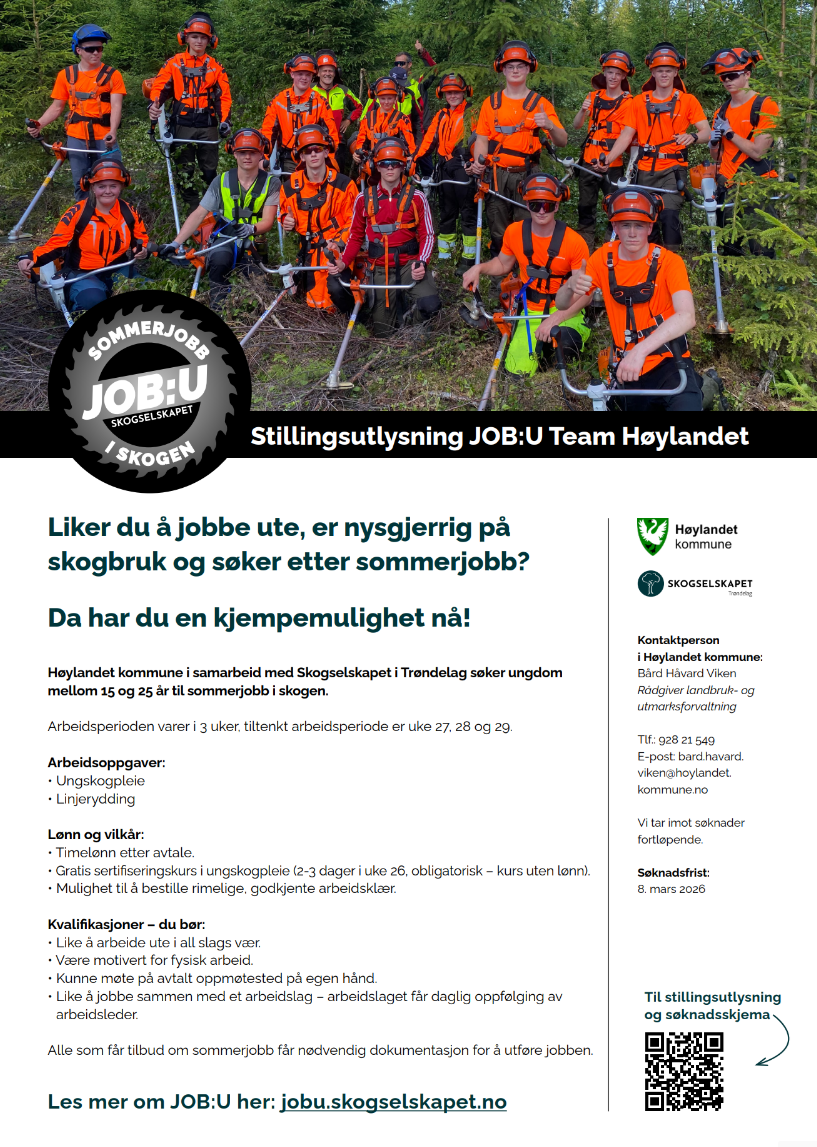 SOMMERJOBB
JOB:U
SKOGSELSKAPET
I SKOGEN

Stillingsutlysning JOB:U Team Høylandet

Liker du å jobbe ute, er nysgjerrig på skogbruk og søker etter sommerjobb?

Da har du en kjempemulighet nå!

Høylandet kommune i samarbeid med Skogselskapet i Trøndelag søker ungdom mellom 15 og 25 år til sommerjobb i skogen.

Arbeidsperioden varer i 3 uker, tiltenkt arbeidsperiode er uke 27, 28 og 29.

Arbeidsoppgaver:
• Ungskogpleie
• Linjerydding

Lønn og vilkår:
• Timelønn etter avtale.
• Gratis sertifiseringskurs i ungskogpleie (2-3 dager i uke 26, obligatorisk – kurs uten lønn).
• Mulighet til å bestille rimelige, godkjente arbeidsklær.

Kvalifikasjoner – du bør:
• Like å arbeide ute i all slags vær.
• Være motivert for fysisk arbeid.
• Kunne møte på avtalt oppmøtested på egen hånd.
• Like å jobbe sammen med et arbeidslag – arbeidslaget får daglig oppfølging av arbeidsleder.

Alle som får tilbud om sommerjobb får nødvendig dokumentasjon for å utføre jobben.

Les mer om JOB:U her: jobu.skogselskapet.no

Høylandet kommune

SKOGSELSKAPET
Trøndelag

Kontaktperson i Høylandet kommune:
Bård Håvard Viken
Rådgiver landbruk- og utmarksforvaltning

Tlf.: 928 21 549
E-post: bard.havard.viken@hoylandet.kommune.no

Vi tar imot søknader fortløpende.

Søknadsfrist:
8. mars 2026

Til stillingsutlysning og søknadsskjema